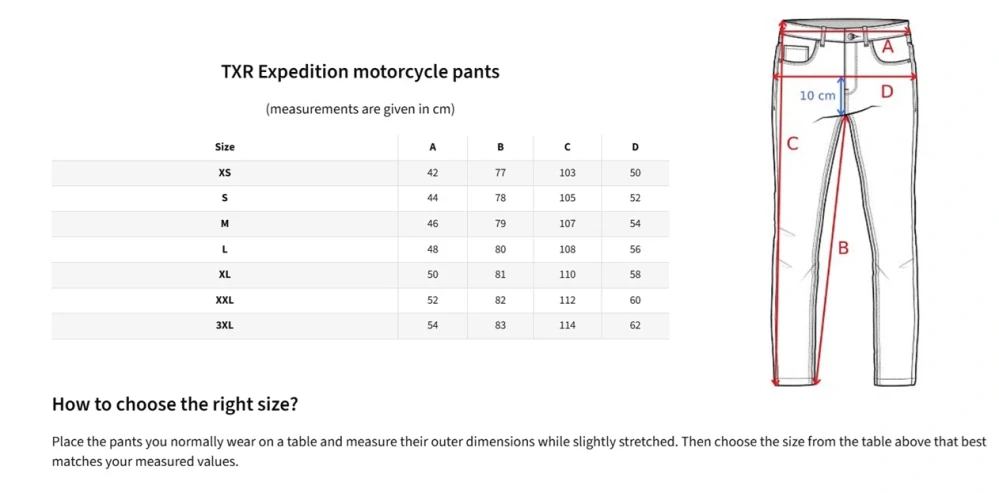 TXR Expedition motorcycle pants

(measurements are given in cm)

| Size | A | B | C | D |
|---|---|---|---|---|
| XS | 42 | 77 | 103 | 50 |
| S | 44 | 78 | 105 | 52 |
| M | 46 | 79 | 107 | 54 |
| L | 48 | 80 | 108 | 56 |
| XL | 50 | 81 | 110 | 58 |
| XXL | 52 | 82 | 112 | 60 |
| 3XL | 54 | 83 | 114 | 62 |

A
10 cm
D
C
B

How to choose the right size?

Place the pants you normally wear on a table and measure their outer dimensions while slightly stretched. Then choose the size from the table above that best matches your measured values.